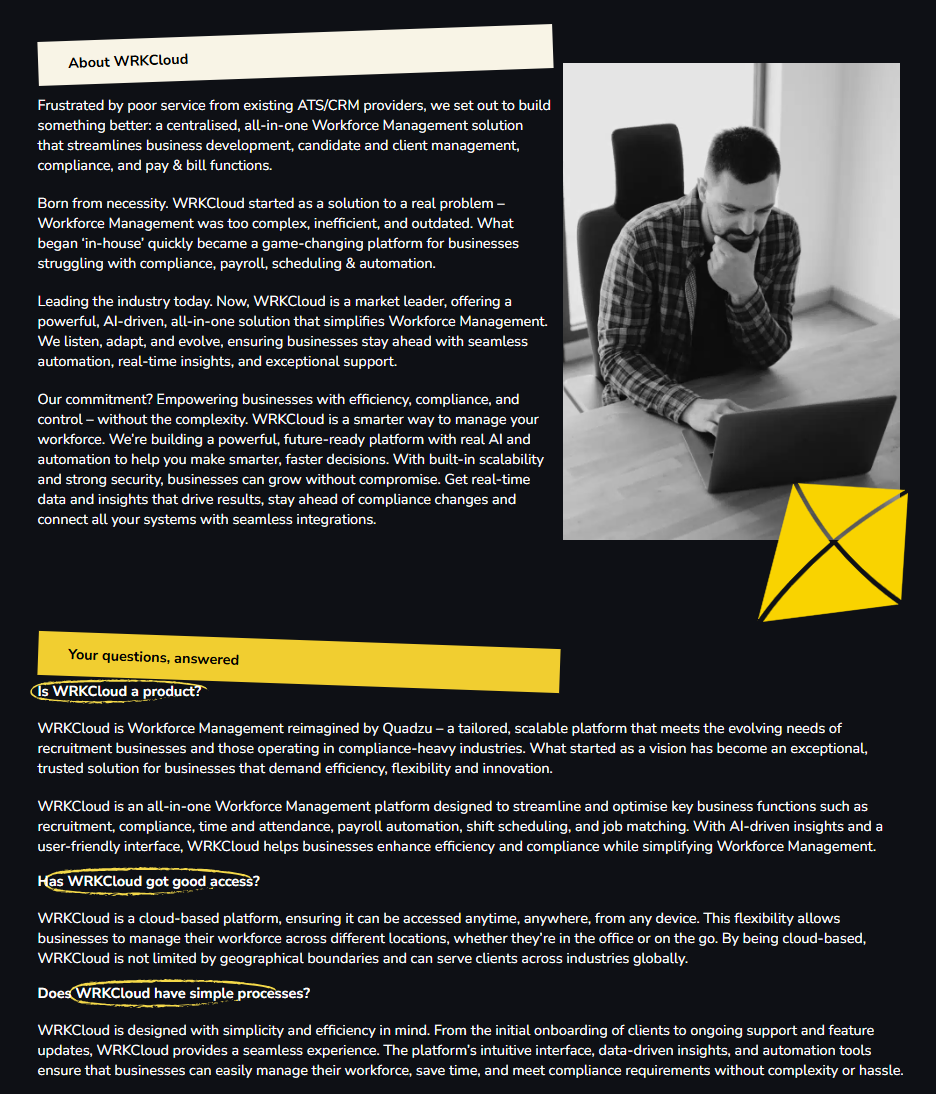 About WRKCloud

Frustrated by poor service from existing ATS/CRM providers, we set out to build something better: a centralised, all-in-one Workforce Management solution that streamlines business development, candidate and client management, compliance, and pay & bill functions.

Born from necessity. WRKCloud started as a solution to a real problem – Workforce Management was too complex, inefficient, and outdated. What began 'in-house' quickly became a game-changing platform for businesses struggling with compliance, payroll, scheduling & automation.

Leading the industry today. Now, WRKCloud is a market leader, offering a powerful, AI-driven, all-in-one solution that simplifies Workforce Management. We listen, adapt, and evolve, ensuring businesses stay ahead with seamless automation, real-time insights, and exceptional support.

Our commitment? Empowering businesses with efficiency, compliance, and control – without the complexity. WRKCloud is a smarter way to manage your workforce. We're building a powerful, future-ready platform with real AI and automation to help you make smarter, faster decisions. With built-in scalability and strong security, businesses can grow without compromise. Get real-time data and insights that drive results, stay ahead of compliance changes and connect all your systems with seamless integrations.

Your questions, answered

Is WRKCloud a product?

WRKCloud is Workforce Management reimagined by Quadzu – a tailored, scalable platform that meets the evolving needs of recruitment businesses and those operating in compliance-heavy industries. What started as a vision has become an exceptional, trusted solution for businesses that demand efficiency, flexibility and innovation.

WRKCloud is an all-in-one Workforce Management platform designed to streamline and optimise key business functions such as recruitment, compliance, time and attendance, payroll automation, shift scheduling, and job matching. With AI-driven insights and a user-friendly interface, WRKCloud helps businesses enhance efficiency and compliance while simplifying Workforce Management.

Has WRKCloud got good access?

WRKCloud is a cloud-based platform, ensuring it can be accessed anytime, anywhere, from any device. This flexibility allows businesses to manage their workforce across different locations, whether they're in the office or on the go. By being cloud-based, WRKCloud is not limited by geographical boundaries and can serve clients across industries globally.

Does WRKCloud have simple processes?

WRKCloud is designed with simplicity and efficiency in mind. From the initial onboarding of clients to ongoing support and feature updates, WRKCloud provides a seamless experience. The platform's intuitive interface, data-driven insights, and automation tools ensure that businesses can easily manage their workforce, save time, and meet compliance requirements without complexity or hassle.